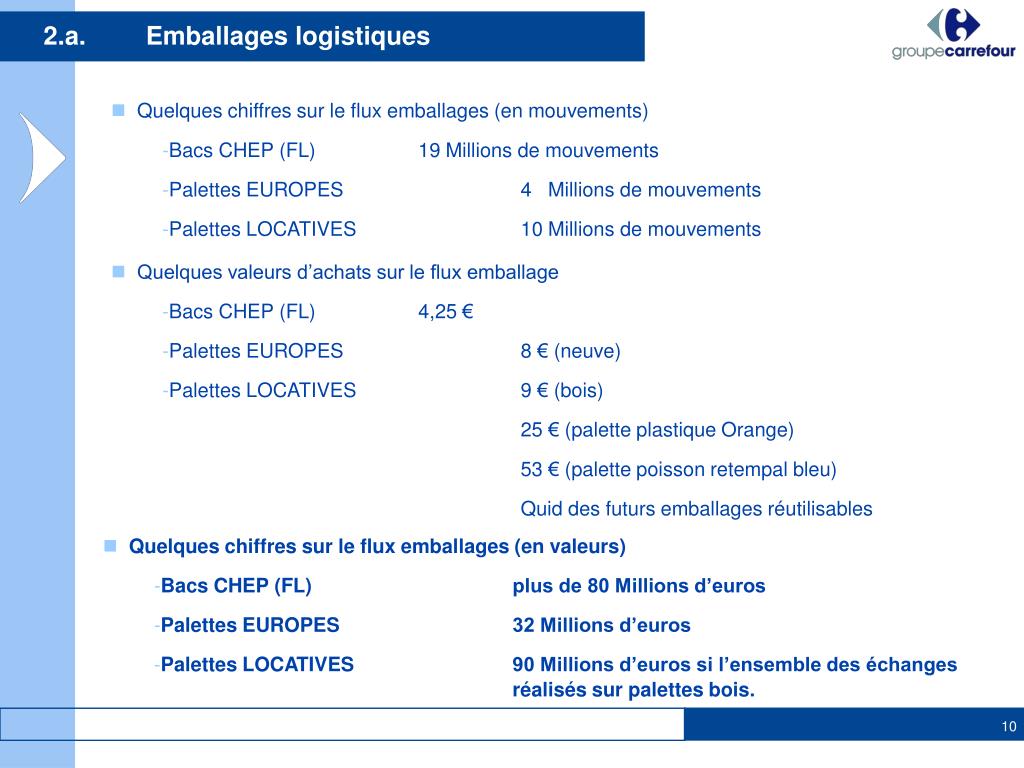 2.a. Emballages logistiques

groupecarrefour

Quelques chiffres sur le flux emballages (en mouvements)

-Bacs CHEP (FL) 19 Millions de mouvements

-Palettes EUROPES 4 Millions de mouvements

-Palettes LOCATIVES 10 Millions de mouvements

Quelques valeurs d’achats sur le flux emballage

-Bacs CHEP (FL) 4,25 €

-Palettes EUROPES 8 € (neuve)

-Palettes LOCATIVES 9 € (bois)

25 € (palette plastique Orange)

53 € (palette poisson retempal bleu)

Quid des futurs emballages réutilisables

Quelques chiffres sur le flux emballages (en valeurs)

-Bacs CHEP (FL) plus de 80 Millions d’euros

-Palettes EUROPES 32 Millions d’euros

-Palettes LOCATIVES 90 Millions d’euros si l’ensemble des échanges réalisés sur palettes bois.

10